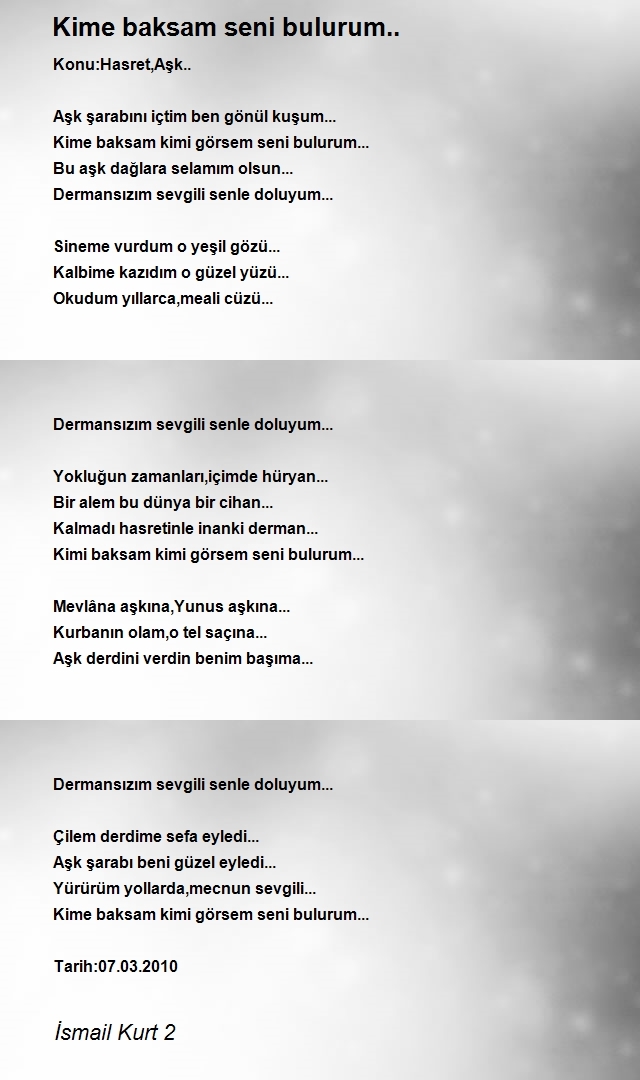 Kime baksam seni bulurum..

Konu:Hasret,Aşk..

Aşk şarabını içtim ben gönül kuşum...
Kime baksam kimi görsem seni bulurum...
Bu aşk dağlara selamım olsun...
Dermansızım sevgili senle doluyum...

Sineme vurdum o yeşil gözü...
Kalbime kazıdım o güzel yüzü...
Okudum yıllarca,meali cüzü...

Dermansızım sevgili senle doluyum...

Yokluğun zamanları,içimde hüryan...
Bir alem bu dünya bir cihan...
Kalmadı hasretinle inanki derman...
Kimi baksam kimi görsem seni bulurum...

Mevlâna aşkına,Yunus aşkına...
Kurbanın olam,o tel saçına...
Aşk derdini verdin benim başıma...

Dermansızım sevgili senle doluyum...

Çilem derdime sefa eyledi...
Aşk şarabı beni güzel eyledi...
Yürürüm yollarda,mecnun sevgili...
Kime baksam kimi görsem seni bulurum...

Tarih:07.03.2010

İsmail Kurt 2